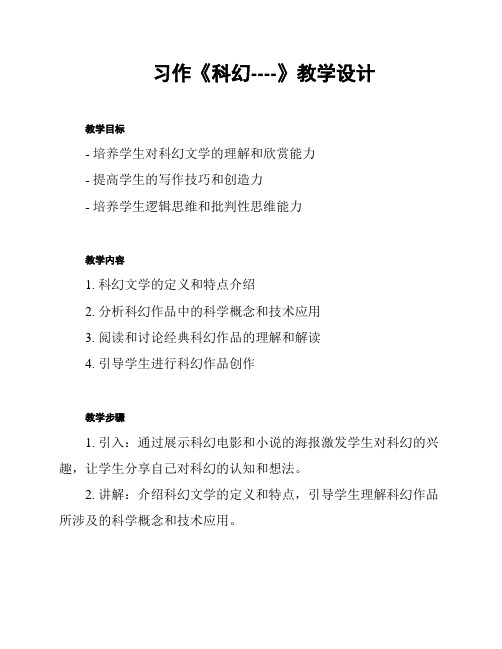 习作《科幻----》教学设计

教学目标

- 培养学生对科幻文学的理解和欣赏能力

- 提高学生的写作技巧和创造力

- 培养学生逻辑思维和批判性思维能力

教学内容

1. 科幻文学的定义和特点介绍

2. 分析科幻作品中的科学概念和技术应用

3. 阅读和讨论经典科幻作品的理解和解读

4. 引导学生进行科幻作品创作

教学步骤

1. 引入：通过展示科幻电影和小说的海报激发学生对科幻的兴趣，让学生分享自己对科幻的认知和想法。

2. 讲解：介绍科幻文学的定义和特点，引导学生理解科幻作品所涉及的科学概念和技术应用。